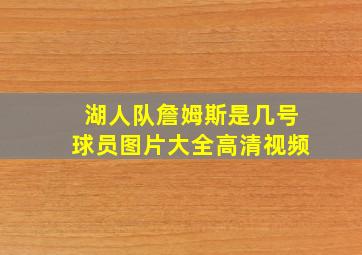 湖人队詹姆斯是几号
球员图片大全高清视频